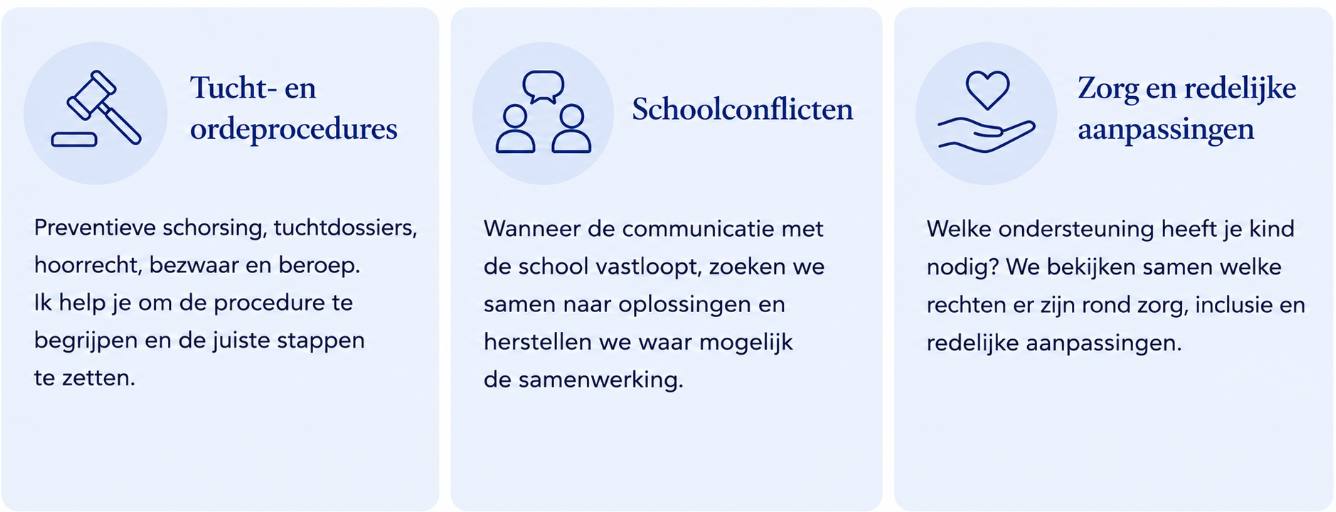 Tucht- en ordeprocedures

Preventieve schorsing, tuchtdossiers, hoorrecht, bezwaar en beroep. Ik help je om de procedure te begrijpen en de juiste stappen te zetten.

Schoolconflicten

Wanneer de communicatie met de school vastloopt, zoeken we samen naar oplossingen en herstellen we waar mogelijk de samenwerking.

Zorg en redelijke aanpassingen

Welke ondersteuning heeft je kind nodig? We bekijken samen welke rechten er zijn rond zorg, inclusie en redelijke aanpassingen.